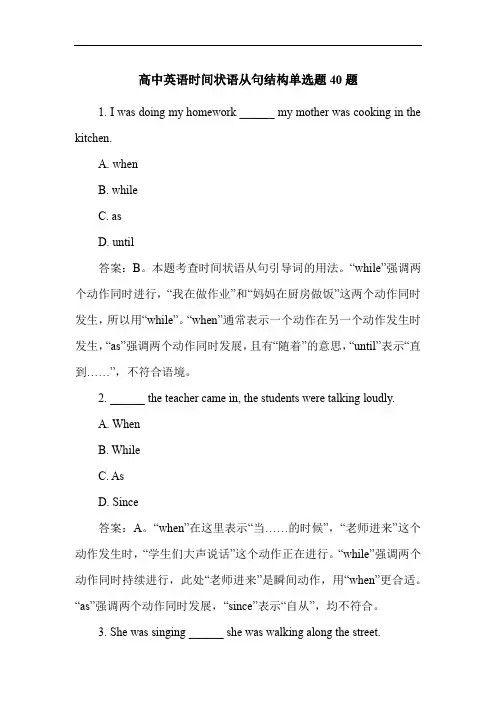 高中英语时间状语从句结构单选题 40 题

1. I was doing my homework ______ my mother was cooking in the kitchen.

A. when

B. while

C. as

D. until

答案：B。本题考查时间状语从句引导词的用法。“while”强调两个动作同时进行，“我在做作业”和“妈妈在厨房做饭”这两个动作同时发生，所以用“while”。“when”通常表示一个动作在另一个动作发生时发生，“as”强调两个动作同时发展，且有“随着”的意思，“until”表示“直到……”，不符合语境。

2. ______ the teacher came in, the students were talking loudly.

A. When

B. While

C. As

D. Since

答案：A。“when”在这里表示“当……的时候”，“老师进来”这个动作发生时，“学生们大声说话”这个动作正在进行。“while”强调两个动作同时持续进行，此处“老师进来”是瞬间动作，用“when”更合适。“as”强调两个动作同时发展，“since”表示“自从”，均不符合。

3. She was singing ______ she was walking along the street.